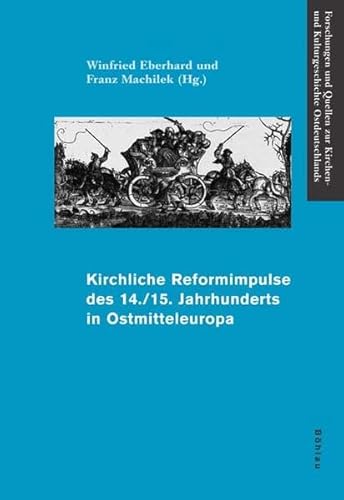 Winfried Eberhard und Franz Machilek (Hg.)

Forschungen und Quellen zur Kirchen- und Kulturgeschichte Ostdeutschlands

Kirchliche Reformimpulse des 14./15. Jahrhunderts in Ostmitteleuropa

Böhlau